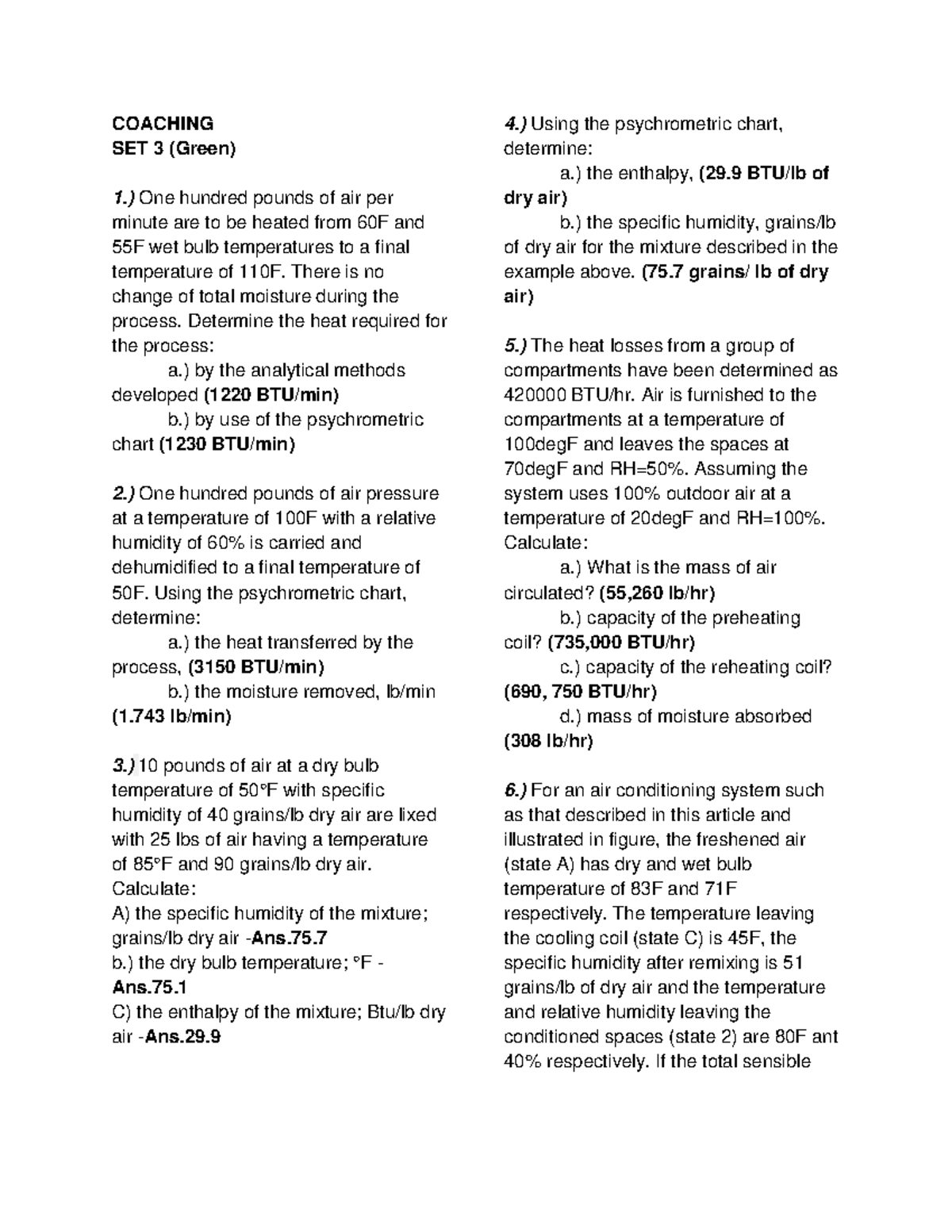 COACHING
SET 3 (Green)

1.) One hundred pounds of air per minute are to be heated from 60F and 55F wet bulb temperatures to a final temperature of 110F. There is no change of total moisture during the process. Determine the heat required for the process:
a.) by the analytical methods developed (1220 BTU/min)
b.) by use of the psychrometric chart (1230 BTU/min)

2.) One hundred pounds of air pressure at a temperature of 100F with a relative humidity of 60% is carried and dehumidified to a final temperature of 50F. Using the psychrometric chart, determine:
a.) the heat transferred by the process, (3150 BTU/min)
b.) the moisture removed, lb/min (1.743 lb/min)

3.) 10 pounds of air at a dry bulb temperature of 50°F with specific humidity of 40 grains/lb dry air are lixed with 25 lbs of air having a temperature of 85°F and 90 grains/lb dry air.
Calculate:
A) the specific humidity of the mixture; grains/lb dry air -Ans.75.7
b.) the dry bulb temperature; °F - Ans.75.1
C) the enthalpy of the mixture; Btu/lb dry air -Ans.29.9

4.) Using the psychrometric chart, determine:
a.) the enthalpy, (29.9 BTU/lb of dry air)
b.) the specific humidity, grains/lb of dry air for the mixture described in the example above. (75.7 grains/ lb of dry air)

5.) The heat losses from a group of compartments have been determined as 420000 BTU/hr. Air is furnished to the compartments at a temperature of 100degF and leaves the spaces at 70degF and RH=50%. Assuming the system uses 100% outdoor air at a temperature of 20degF and RH=100%.
Calculate:
a.) What is the mass of air circulated? (55,260 lb/hr)
b.) capacity of the preheating coil? (735,000 BTU/hr)
c.) capacity of the reheating coil? (690, 750 BTU/hr)
d.) mass of moisture absorbed (308 lb/hr)

6.) For an air conditioning system such as that described in this article and illustrated in figure, the freshened air (state A) has dry and wet bulb temperature of 83F and 71F respectively. The temperature leaving the cooling coil (state C) is 45F, the specific humidity after remixing is 51 grains/lb of dry air and the temperature and relative humidity leaving the conditioned spaces (state 2) are 80F ant 40% respectively. If the total sensible